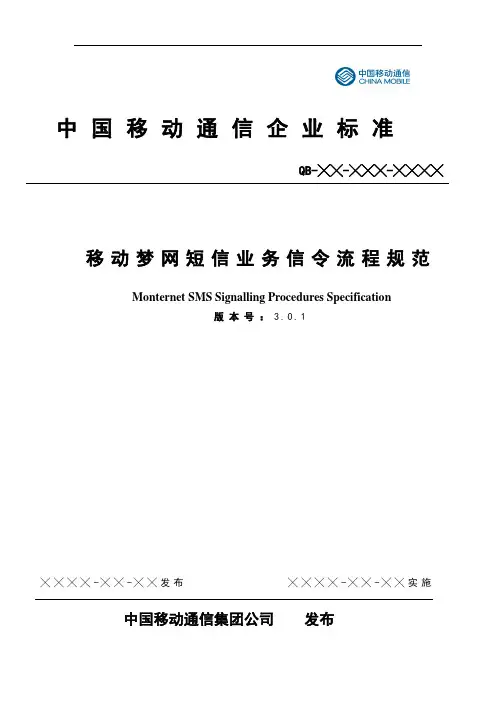 中国移动通信
CHINA MOBILE

中国移动通信企业标准

QB-××-×××-××××

移动梦网短信业务信令流程规范

Monternet SMS Signalling Procedures Specification

版本号：3.0.1

××××-××-××发布 ××××-××-××实施

中国移动通信集团公司 发布